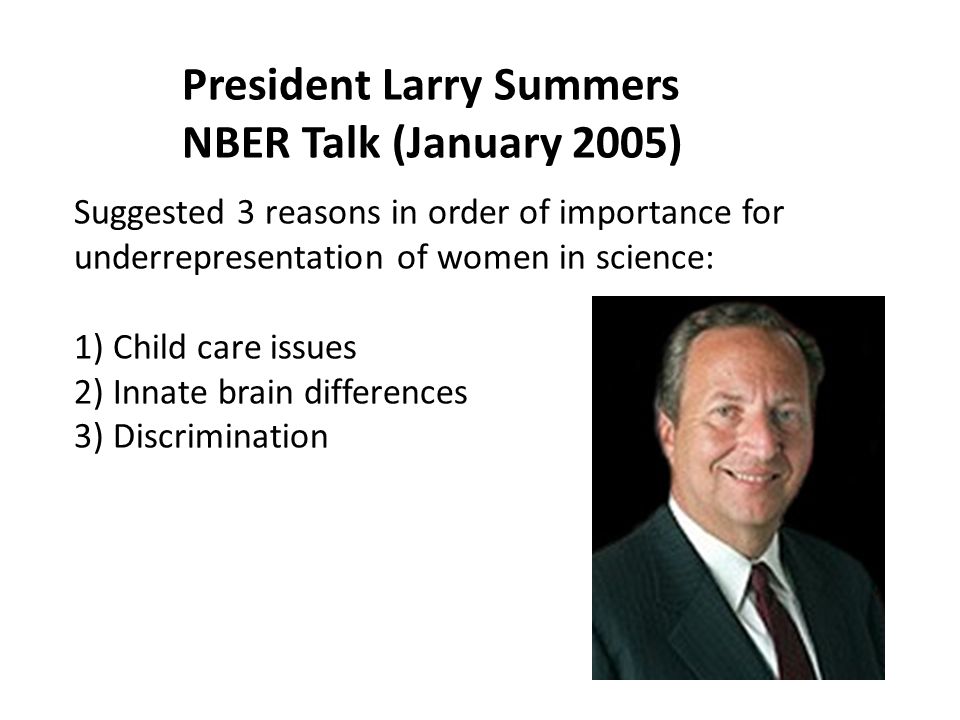 President Larry Summers
NBER Talk (January 2005)

Suggested 3 reasons in order of importance for underrepresentation of women in science:

1) Child care issues
2) Innate brain differences
3) Discrimination